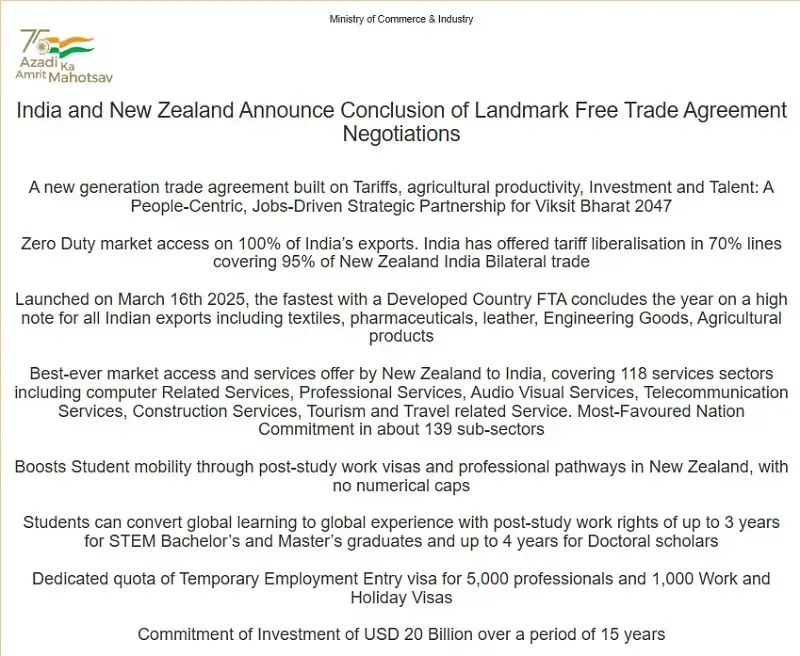 Ministry of Commerce & Industry

75 Azadi Ka Amrit Mahotsav

India and New Zealand Announce Conclusion of Landmark Free Trade Agreement Negotiations

A new generation trade agreement built on Tariffs, agricultural productivity, Investment and Talent: A People-Centric, Jobs-Driven Strategic Partnership for Viksit Bharat 2047

Zero Duty market access on 100% of India's exports. India has offered tariff liberalisation in 70% lines covering 95% of New Zealand India Bilateral trade

Launched on March 16th 2025, the fastest with a Developed Country FTA concludes the year on a high note for all Indian exports including textiles, pharmaceuticals, leather, Engineering Goods, Agricultural products

Best-ever market access and services offer by New Zealand to India, covering 118 services sectors including computer Related Services, Professional Services, Audio Visual Services, Telecommunication Services, Construction Services, Tourism and Travel related Service. Most-Favoured Nation Commitment in about 139 sub-sectors

Boosts Student mobility through post-study work visas and professional pathways in New Zealand, with no numerical caps

Students can convert global learning to global experience with post-study work rights of up to 3 years for STEM Bachelor's and Master's graduates and up to 4 years for Doctoral scholars

Dedicated quota of Temporary Employment Entry visa for 5,000 professionals and 1,000 Work and Holiday Visas

Commitment of Investment of USD 20 Billion over a period of 15 years